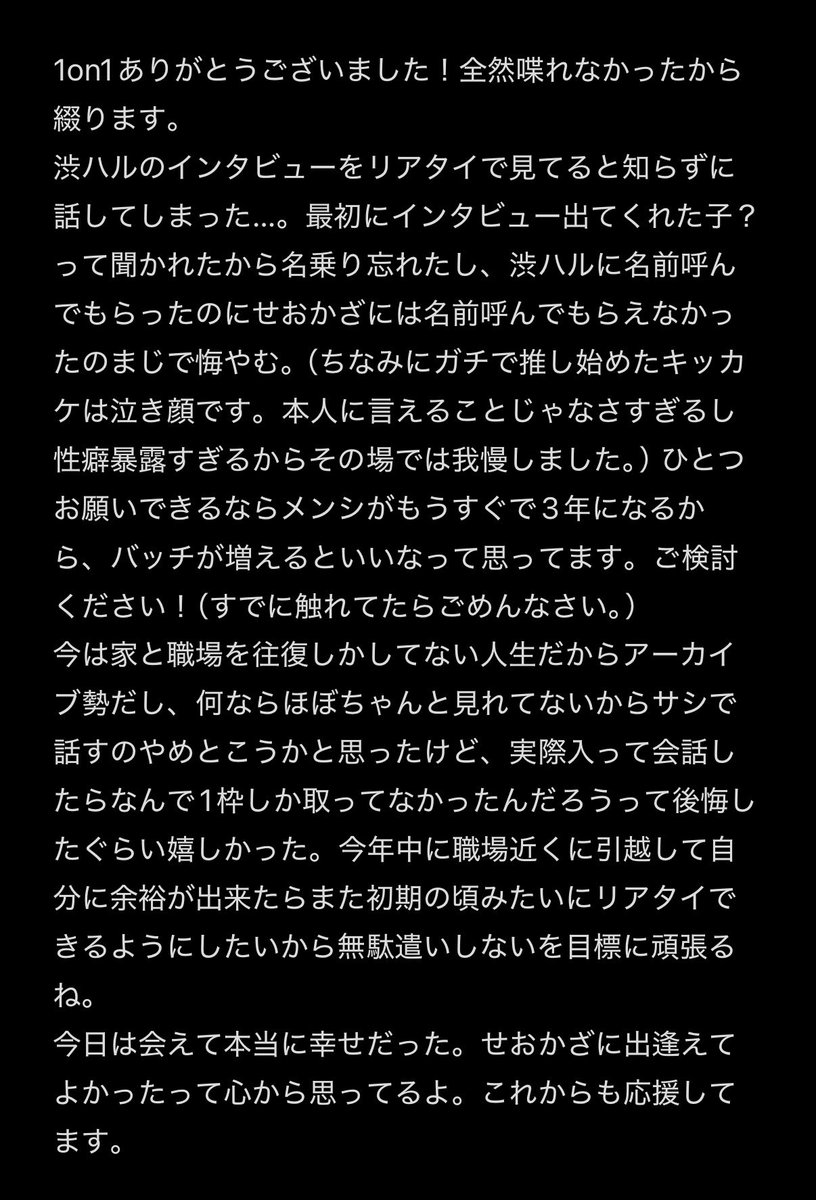 1on1ありがとうございました！全然喋れなかったから綴ります。
渋ハルのインタビューをリアタイで見てると知らずに話してしまった…。最初にインタビュー出てくれた子？って聞かれたから名乗り忘れたし、渋ハルに名前呼んでもらったのにせおかざには名前呼んでもらえなかったのまじで悔やむ。（ちなみにガチで推し始めたキッカケは泣き顔です。本人に言えることじゃなさすぎるし性癖暴露すぎるからその場では我慢しました。）ひとつお願いできるならメンシがもうすぐで３年になるから、バッチが増えるといいなって思ってます。ご検討ください！（すでに触れてたらごめんなさい。）
今は家と職場を往復しかしてない人生だからアーカイブ勢だし、何ならほぼちゃんと見れてないからサシで話すのやめとこうかと思ったけど、実際入って会話したらなんで1枠しか取ってなかったんだろうって後悔したぐらい嬉しかった。今年中に職場近くに引越して自分に余裕が出来たらまた初期の頃みたいにリアタイできるようにしたいから無駄遣いしないを目標に頑張るね。
今日は会えて本当に幸せだった。せおかざに出逢えてよかったって心から思ってるよ。これからも応援してます。